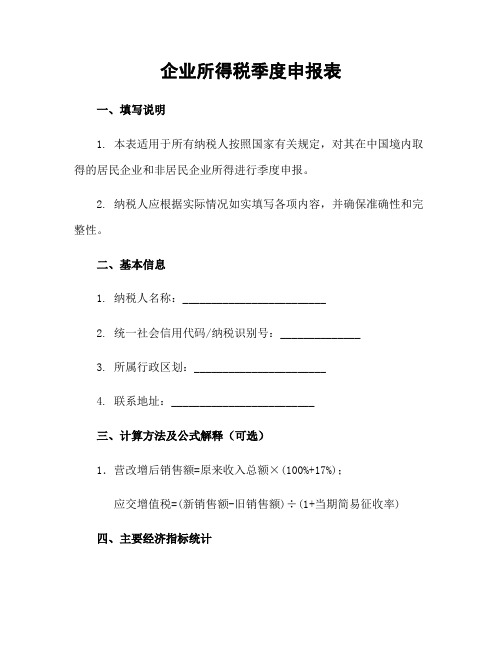 企业所得税季度申报表

一、填写说明

1. 本表适用于所有纳税人按照国家有关规定，对其在中国境内取得的居民企业和非居民企业所得进行季度申报。

2. 纳税人应根据实际情况如实填写各项内容，并确保准确性和完整性。

二、基本信息

1. 纳税人名称：___________________________

2. 统一社会信用代码/纳税识别号：_______________

3. 所属行政区划：_________________________

4. 联系地址：___________________________

三、计算方法及公式解释（可选）

1. 营改增后销售额=原来收入总额×(100%+17%)；

应交增值税=(新销售额-旧销售额)÷(1+当期简易征收率)

四、主要经济指标统计